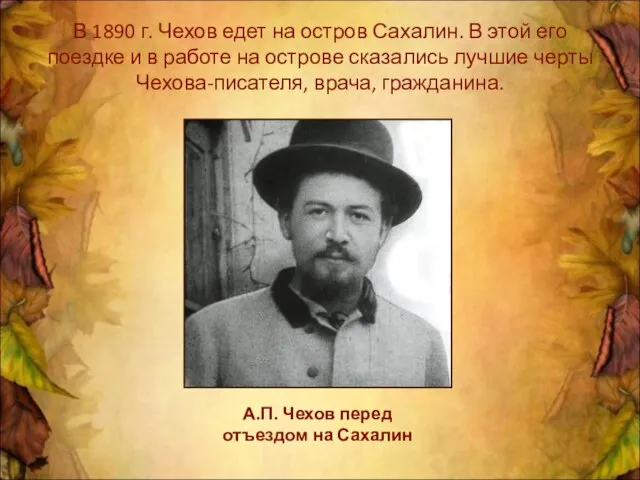 В 1890 г. Чехов едет на остров Сахалин. В этой его поездке и в работе на острове сказались лучшие черты Чехова-писателя, врача, гражданина.

А.П. Чехов перед отъездом на Сахалин